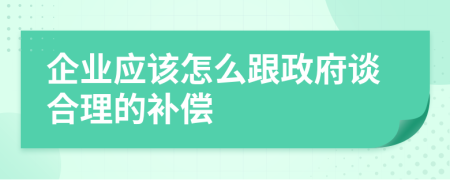 企业应该怎么跟政府谈合理的补偿